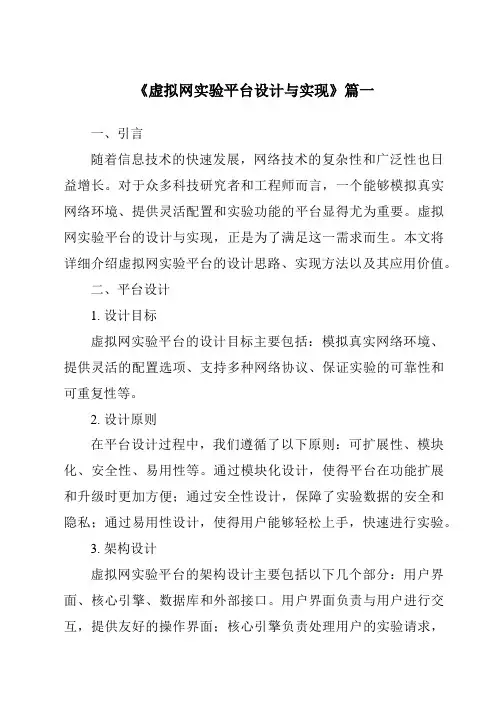 《虚拟网实验平台设计与实现》篇一

一、引言

随着信息技术的快速发展，网络技术的复杂性和广泛性也日益增长。对于众多科技研究者和工程师而言，一个能够模拟真实网络环境、提供灵活配置和实验功能的平台显得尤为重要。虚拟网实验平台的设计与实现，正是为了满足这一需求而生。本文将详细介绍虚拟网实验平台的设计思路、实现方法以及其应用价值。

二、平台设计

1. 设计目标

虚拟网实验平台的设计目标主要包括：模拟真实网络环境、提供灵活的配置选项、支持多种网络协议、保证实验的可靠性和可重复性等。

2. 设计原则

在平台设计过程中，我们遵循了以下原则：可扩展性、模块化、安全性、易用性等。通过模块化设计，使得平台在功能扩展和升级时更加方便；通过安全性设计，保障了实验数据的安全和隐私；通过易用性设计，使得用户能够轻松上手，快速进行实验。

3. 架构设计

虚拟网实验平台的架构设计主要包括以下几个部分：用户界面、核心引擎、数据库和外部接口。用户界面负责与用户进行交互，提供友好的操作界面；核心引擎负责处理用户的实验请求，